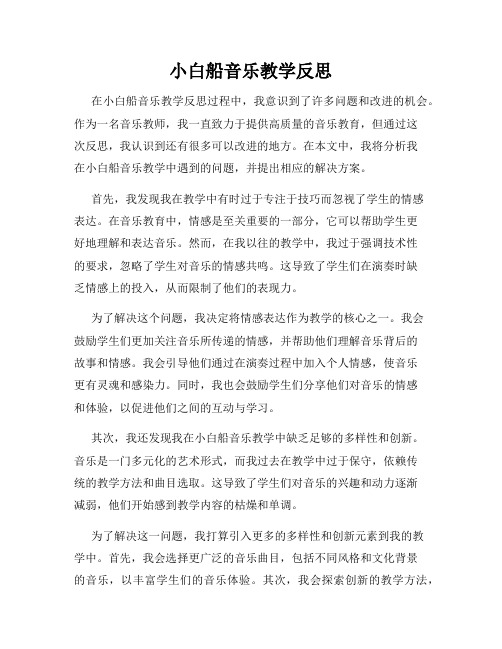 小白船音乐教学反思

在小白船音乐教学反思过程中，我意识到了许多问题和改进的机会。作为一名音乐教师，我一直致力于提供高质量的音乐教育，但通过这次反思，我认识到还有很多可以改进的地方。在本文中，我将分析我在小白船音乐教学中遇到的问题，并提出相应的解决方案。

首先，我发现我在教学中有时过于专注于技巧而忽视了学生的情感表达。在音乐教育中，情感是至关重要的一部分，它可以帮助学生更好地理解和表达音乐。然而，在我以往的教学中，我过于强调技术性的要求，忽略了学生对音乐的情感共鸣。这导致了学生们在演奏时缺乏情感上的投入，从而限制了他们的表现力。

为了解决这个问题，我决定将情感表达作为教学的核心之一。我会鼓励学生们更加关注音乐所传递的情感，并帮助他们理解音乐背后的故事和情感。我会引导他们通过在演奏过程中加入个人情感，使音乐更有灵魂和感染力。同时，我也会鼓励学生们分享他们对音乐的情感和体验，以促进他们之间的互动与学习。

其次，我还发现我在小白船音乐教学中缺乏足够的多样性和创新。音乐是一门多元化的艺术形式，而我过去在教学中过于保守，依赖传统的教学方法和曲目选取。这导致了学生们对音乐的兴趣和动力逐渐减弱，他们开始感到教学内容的枯燥和单调。

为了解决这一问题，我打算引入更多的多样性和创新元素到我的教学中。首先，我会选择更广泛的音乐曲目，包括不同风格和文化背景的音乐，以丰富学生们的音乐体验。其次，我会探索创新的教学方法，